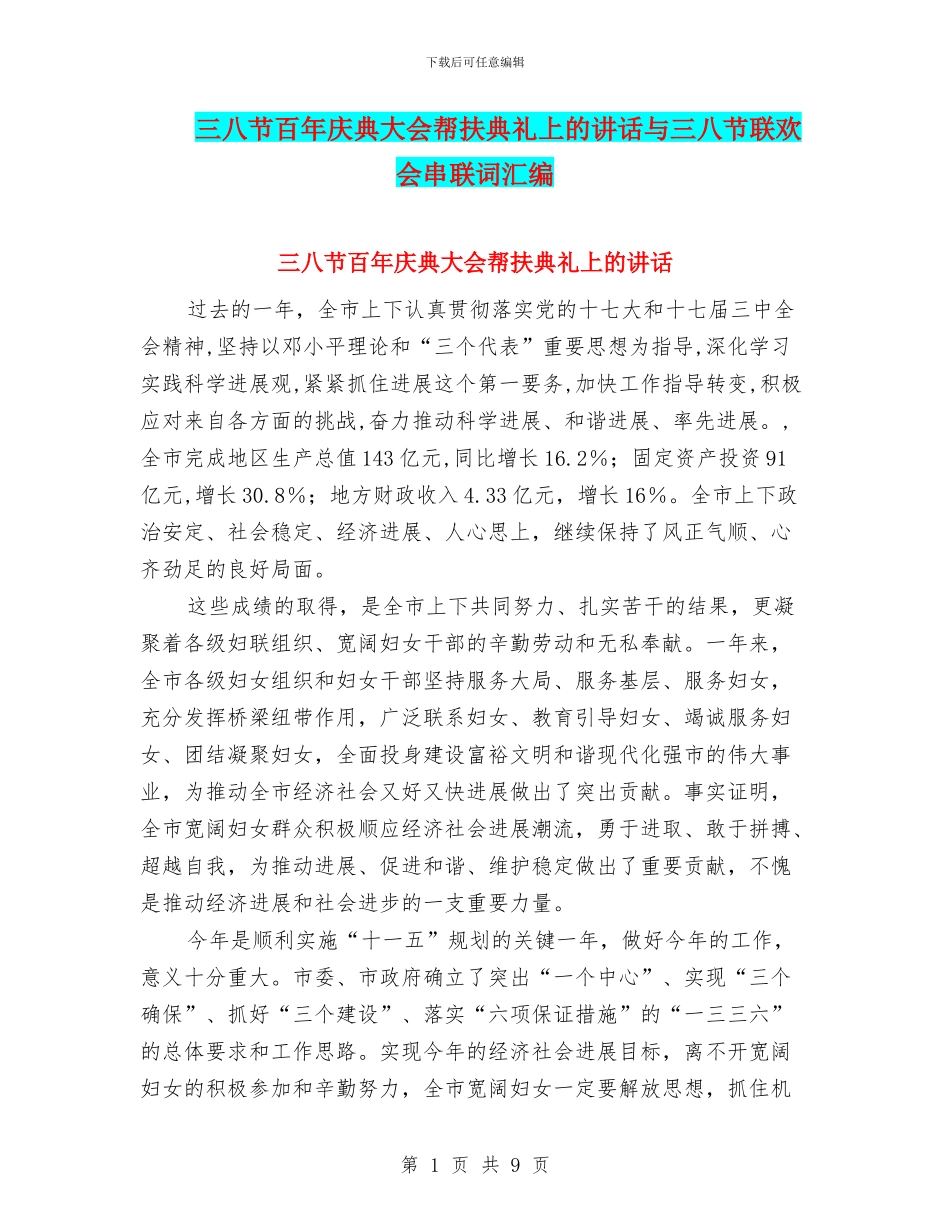 下载后可任意编辑

三八节百年庆典大会帮扶典礼上的讲话与三八节联欢会串联词汇编

三八节百年庆典大会帮扶典礼上的讲话

过去的一年，全市上下认真贯彻落实党的十七大和十七届三中全会精神,坚持以邓小平理论和“三个代表”重要思想为指导,深化学习实践科学进展观,紧紧抓住进展这个第一要务,加快工作指导转变,积极应对来自各方面的挑战,奋力推动科学进展、和谐进展、率先进展。,全市完成地区生产总值143亿元,同比增长16.2%；固定资产投资91亿元,增长30.8%；地方财政收入4.33亿元，增长16%。全市上下政治安定、社会稳定、经济进展、人心思上，继续保持了风正气顺、心齐劲足的良好局面。

这些成绩的取得，是全市上下共同努力、扎实苦干的结果，更凝聚着各级妇联组织、宽阔妇女干部的辛勤劳动和无私奉献。一年来，全市各级妇女组织和妇女干部坚持服务大局、服务基层、服务妇女，充分发挥桥梁纽带作用，广泛联系妇女、教育引导妇女、竭诚服务妇女、团结凝聚妇女，全面投身建设富裕文明和谐现代化强市的伟大事业，为推动全市经济社会又好又快进展做出了突出贡献。事实证明，全市宽阔妇女群众积极顺应经济社会进展潮流，勇于进取、敢于拼搏、超越自我，为推动进展、促进和谐、维护稳定做出了重要贡献，不愧是推动经济进展和社会进步的一支重要力量。

今年是顺利实施“十一五”规划的关键一年，做好今年的工作，意义十分重大。市委、市政府确立了突出“一个中心”、实现“三个确保”、抓好“三个建设”、落实“六项保证措施”的“一三三六”的总体要求和工作思路。实现今年的经济社会进展目标，离不开宽阔妇女的积极参加和辛勤努力，全市宽阔妇女一定要解放思想，抓住机

第 1 页 共 9 页